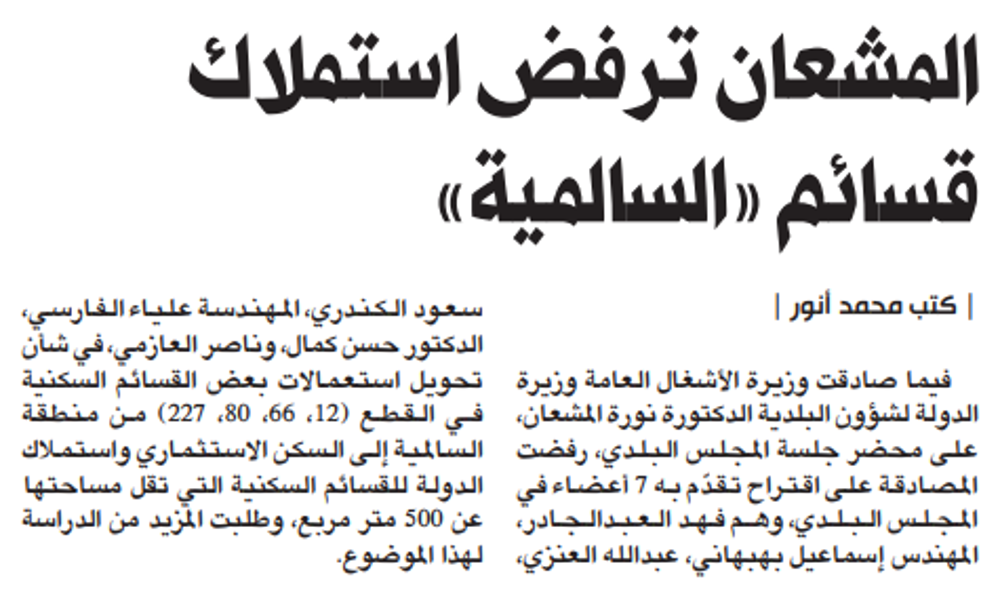 المشعان ترفض استملاك قسائم «السالمية»

| كتب محمد أنور |

فيما صادقت وزيرة الأشغال العامة وزيرة الدولة لشؤون البلدية الدكتورة نورة المشعان، على محضر جلسة المجلس البلدي، رفضت المصادقة على اقتراح تقدّم به 7 أعضاء في المجلس البلدي، وهم فهد العبدالجادر، المهندس إسماعيل بهبهاني، عبدالله العنزي، سعود الكندري، المهندسة علياء الفارسي، الدكتور حسن كمال، وناصر العازمي، في شأن تحويل استعمالات بعض القسائم السكنية في القطع (12، 66، 80، 227) من منطقة السالمية إلى السكن الاستثماري واستملاك الدولة للقسائم السكنية التي تقل مساحتها عن 500 متر مربع، وطلبت المزيد من الدراسة لهذا الموضوع.